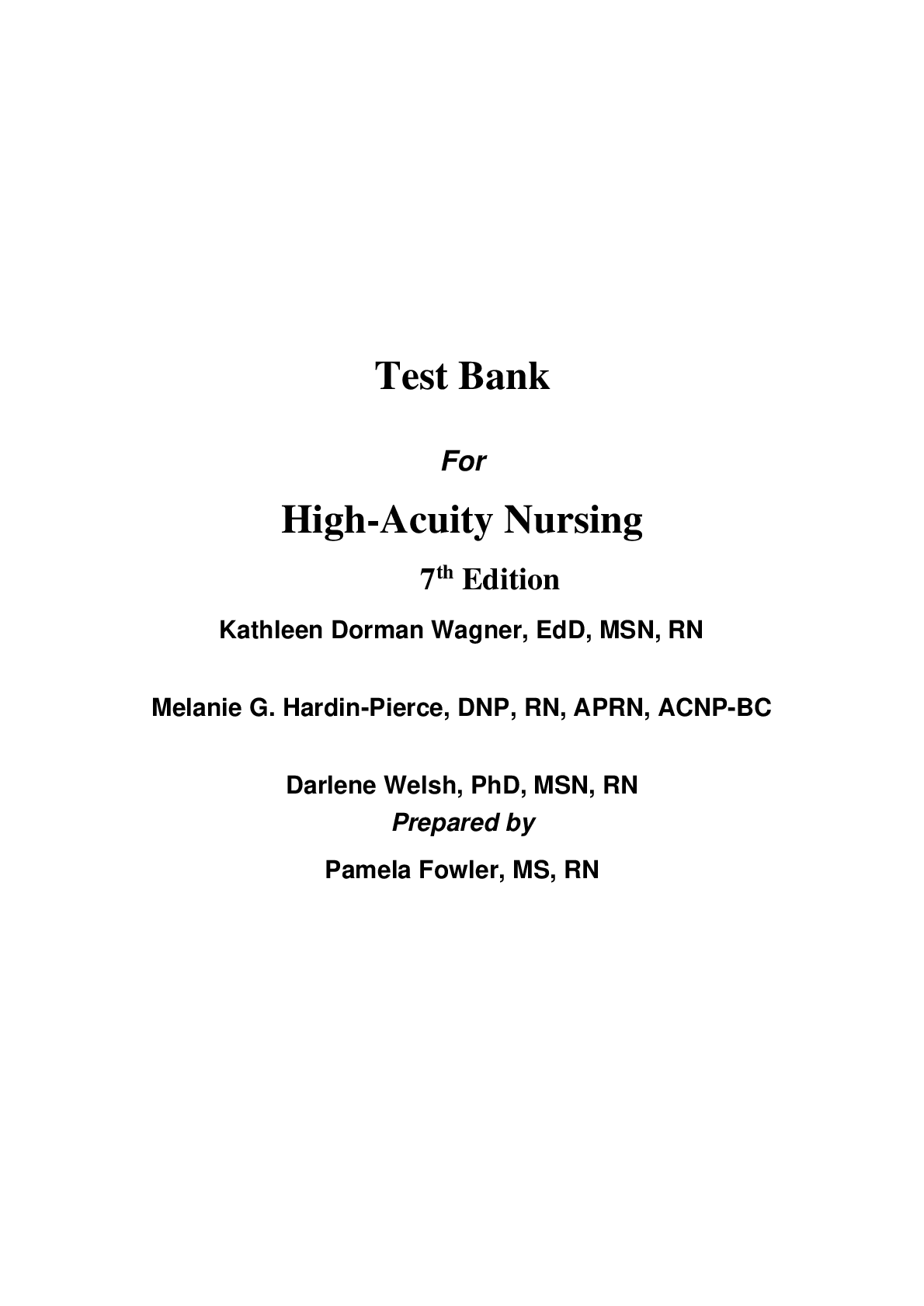 Test Bank

For

High-Acuity Nursing

7th Edition

Kathleen Dorman Wagner, EdD, MSN, RN

Melanie G. Hardin-Pierce, DNP, RN, APRN, ACNP-BC

Darlene Welsh, PhD, MSN, RN

Prepared by

Pamela Fowler, MS, RN